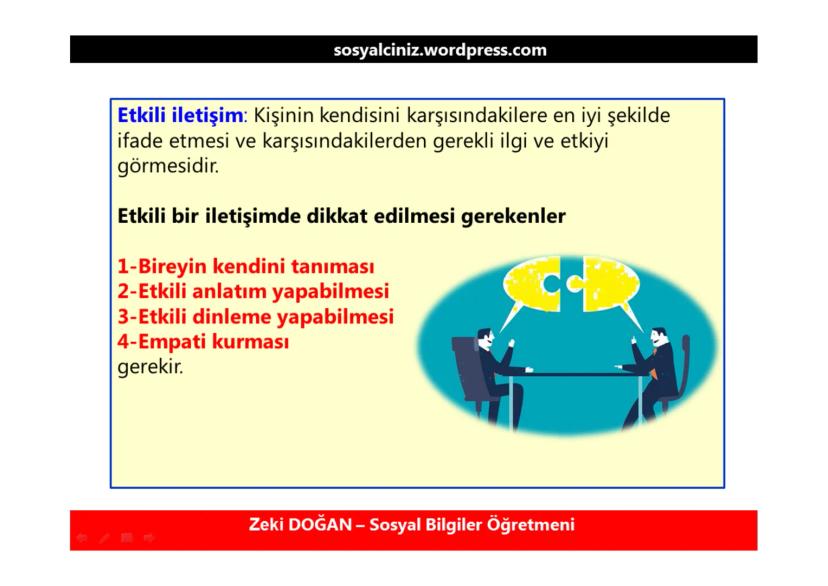 sosyalciniz.wordpress.com

Etkili iletişim: Kişinin kendisini karşısındakilere en iyi şekilde ifade etmesi ve karşısındakilerden gerekli ilgi ve etkiyi görmesidir.

Etkili bir iletişimde dikkat edilmesi gerekenler

1-Bireyin kendini tanıması
2-Etkili anlatım yapabilmesi
3-Etkili dinleme yapabilmesi
4-Empati kurması
gerekir.

Zeki DOĞAN – Sosyal Bilgiler Öğretmeni